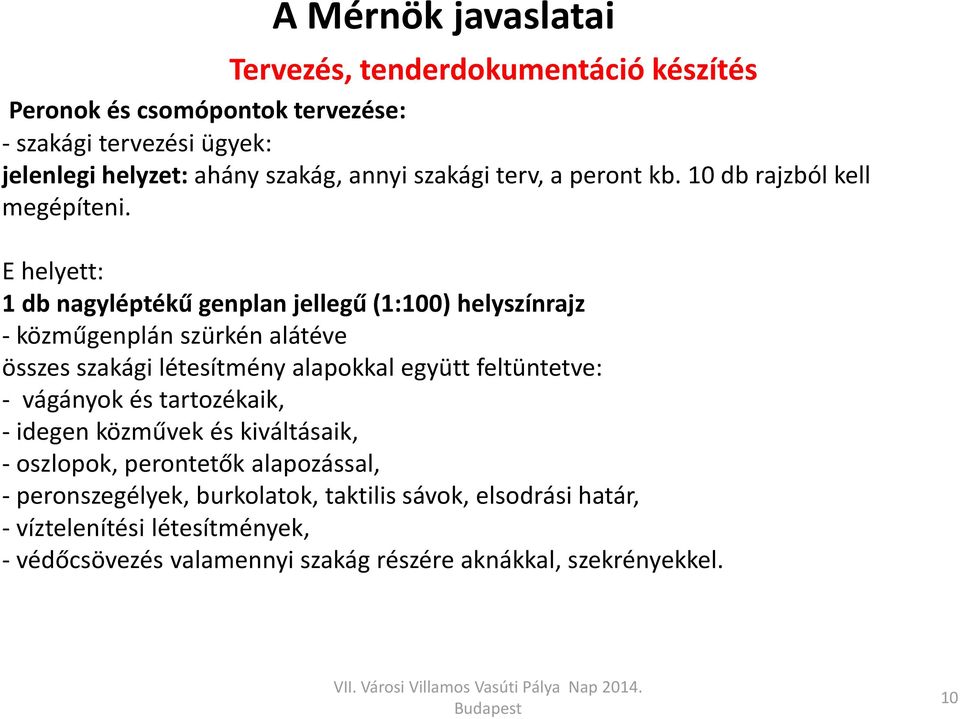 A Mérnök javaslatai

Tervezés, tenderdokumentáció készítés

Peronok és csomópontok tervezése:
- szakági tervezési ügyek:
jelenlegi helyzet: ahány szakág, annyi szakági terv, a peront kb. 10 db rajzból kell megépíteni.

E helyett:
1 db nagyléptékű genplan jellegű (1:100) helyszínrajz
- közműgenplán szürkén alátéve
összes szakági létesítmény alapokkal együtt feltüntetve:
- vágányok és tartozékaik,
- idegen közművek és kiváltásaik,
- oszlopok, perontetők alapozással,
- peronszegélyek, burkolatok, taktilis sávok, elsodrási határ,
- víztelenítési létesítmények,
- védőcsövezés valamennyi szakág részére aknákkal, szekrényekkel.

VII. Városi Villamos Vasúti Pálya Nap 2014. Budapest

10